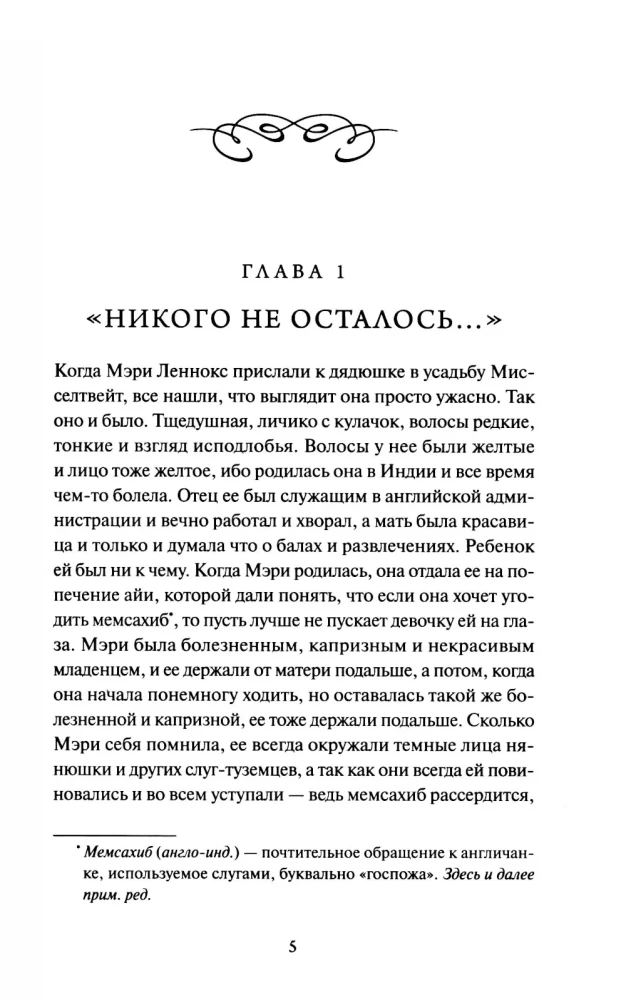 ГЛАВА 1

«НИКОГО НЕ ОСТАЛОСЬ...»

Когда Мэри Леннокс прислали к дядюшке в усадьбу Мисселтвейт, все нашли, что выглядит она просто ужасно. Так оно и было. Тщедушная, личико с кулачок, волосы редкие, тонкие и взгляд исподлобья. Волосы у нее были желтые и лицо тоже желтое, ибо родилась она в Индии и все время чем-то болела. Отец ее был служащим в английской администрации и вечно работал и хворал, а мать была красавица и только и думала что о балах и развлечениях. Ребенок ей был ни к чему. Когда Мэри родилась, она отдала ее на попечение айи, которой дали понять, что если она хочет угодить мемсахиб*, то пусть лучше не пускает девочку ей на глаза. Мэри была болезненным, капризным и некрасивым младенцем, и ее держали от матери подальше, а потом, когда она начала понемногу ходить, но оставалась такой же болезненной и капризной, ее тоже держали подальше. Сколько Мэри себя помнила, ее всегда окружали темные лица нянюшки и других слуг-туземцев, а так как они всегда ей повиновались и во всем уступали — ведь мемсахиб рассердится,

* Мемсахиб (англо-инд.) — почтительное обращение к англичанке, используемое слугами, буквально «госпожа». Здесь и далее прим. ред.

5